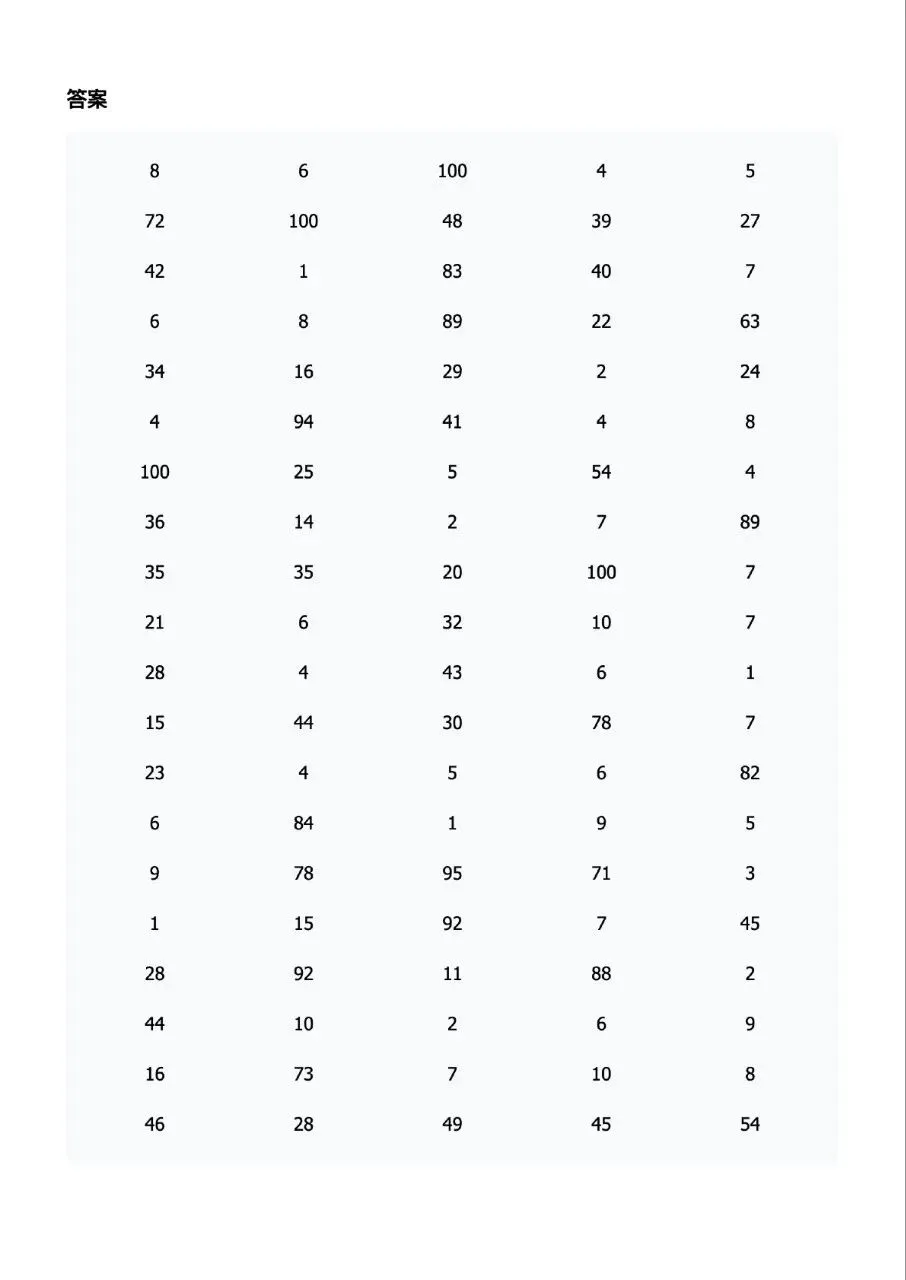 答案

| | | | | |
|---|---|---|---|---|
| 8 | 6 | 100 | 4 | 5 |
| 72 | 100 | 48 | 39 | 27 |
| 42 | 1 | 83 | 40 | 7 |
| 6 | 8 | 89 | 22 | 63 |
| 34 | 16 | 29 | 2 | 24 |
| 4 | 94 | 41 | 4 | 8 |
| 100 | 25 | 5 | 54 | 4 |
| 36 | 14 | 2 | 7 | 89 |
| 35 | 35 | 20 | 100 | 7 |
| 21 | 6 | 32 | 10 | 7 |
| 28 | 4 | 43 | 6 | 1 |
| 15 | 44 | 30 | 78 | 7 |
| 23 | 4 | 5 | 6 | 82 |
| 6 | 84 | 1 | 9 | 5 |
| 9 | 78 | 95 | 71 | 3 |
| 1 | 15 | 92 | 7 | 45 |
| 28 | 92 | 11 | 88 | 2 |
| 44 | 10 | 2 | 6 | 9 |
| 16 | 73 | 7 | 10 | 8 |
| 46 | 28 | 49 | 45 | 54 |